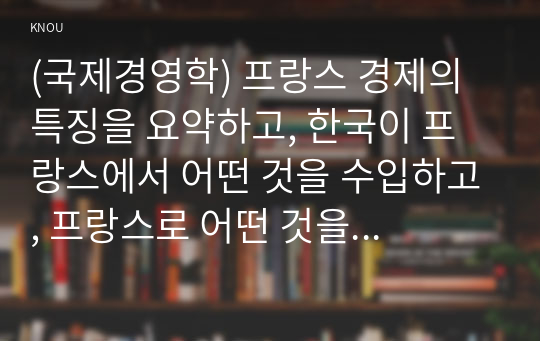 KNOU

(국제경영학) 프랑스 경제의 특징을 요약하고, 한국이 프랑스에서 어떤 것을 수입하고, 프랑스로 어떤 것을...